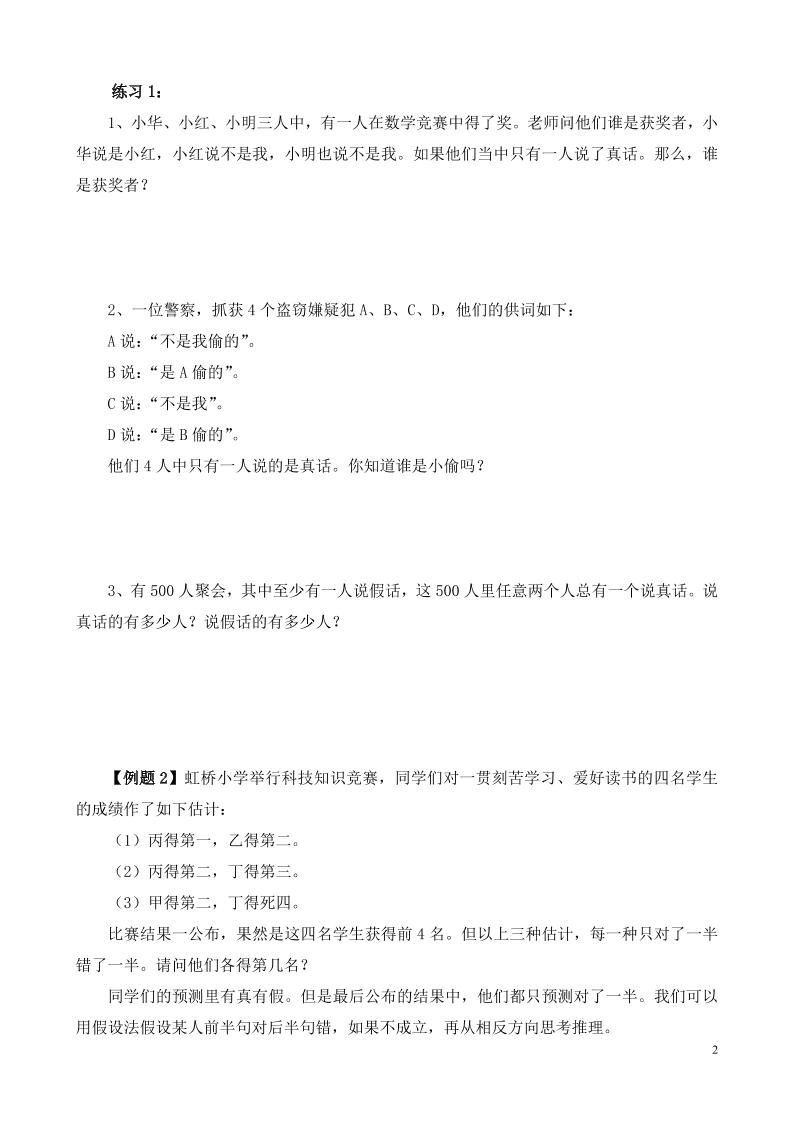 练习 1：

1、小华、小红、小明三人中，有一人在数学竞赛中得了奖。老师问他们谁是获奖者，小华说是小红，小红说不是我，小明也说不是我。如果他们当中只有一人说了真话。那么，谁是获奖者？

2、一位警察，抓获 4 个盗窃嫌疑犯 A、B、C、D，他们的供词如下：

A 说：“不是我偷的”。

B 说：“是 A 偷的”。

C 说：“不是我”。

D 说：“是 B 偷的”。

他们 4 人中只有一人说的是真话。你知道谁是小偷吗？

3、有 500 人聚会，其中至少有一人说假话，这 500 人里任意两个人总有一个说真话。说真话的有多少人？说假话的有多少人？

【例题 2】虹桥小学举行科技知识竞赛，同学们对一贯刻苦学习、爱好读书的四名学生的成绩作了如下估计：

（1）丙得第一，乙得第二。

（2）丙得第二，丁得第三。

（3）甲得第二，丁得死四。

比赛结果一公布，果然是这四名学生获得前 4 名。但以上三种估计，每一种只对了一半错了一半。请问他们各得第几名？

同学们的预测里有真有假。但是最后公布的结果中，他们都只预测对了一半。我们可以用假设法假设某人前半句对后半句错，如果不成立，再从相反方向思考推理。

2